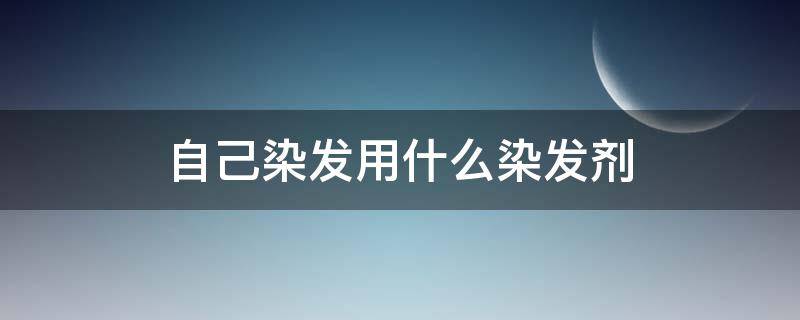 自己染发用什么染发剂